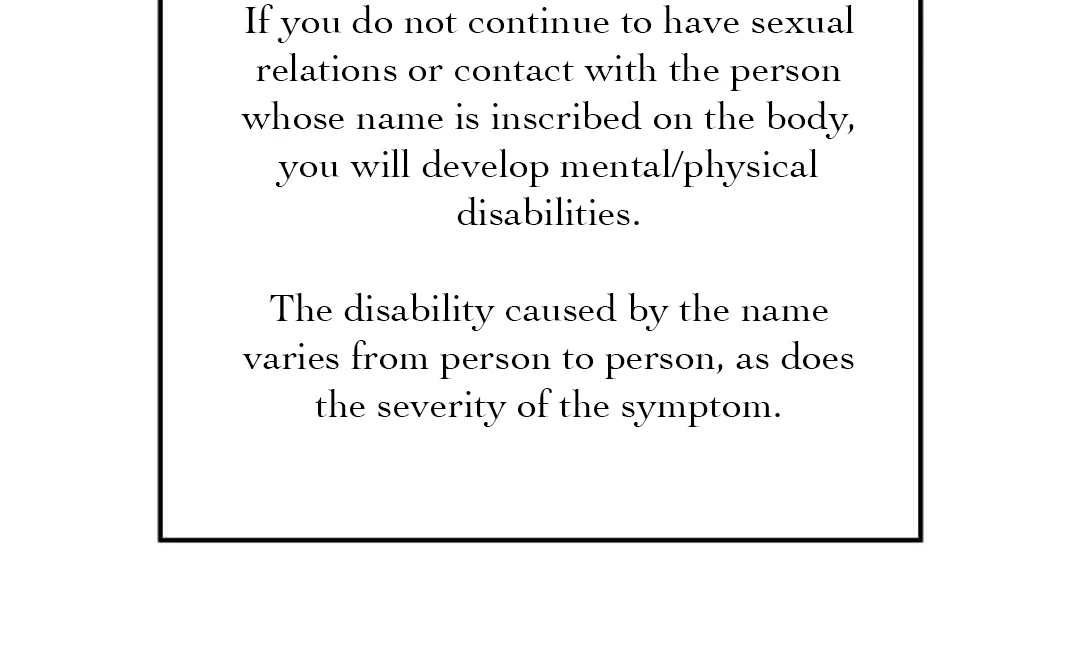 If you do not continue to have sexual relations or contact with the person whose name is inscribed on the body, you will develop mental/physical disabilities.

The disability caused by the name varies from person to person, as does the severity of the symptom.